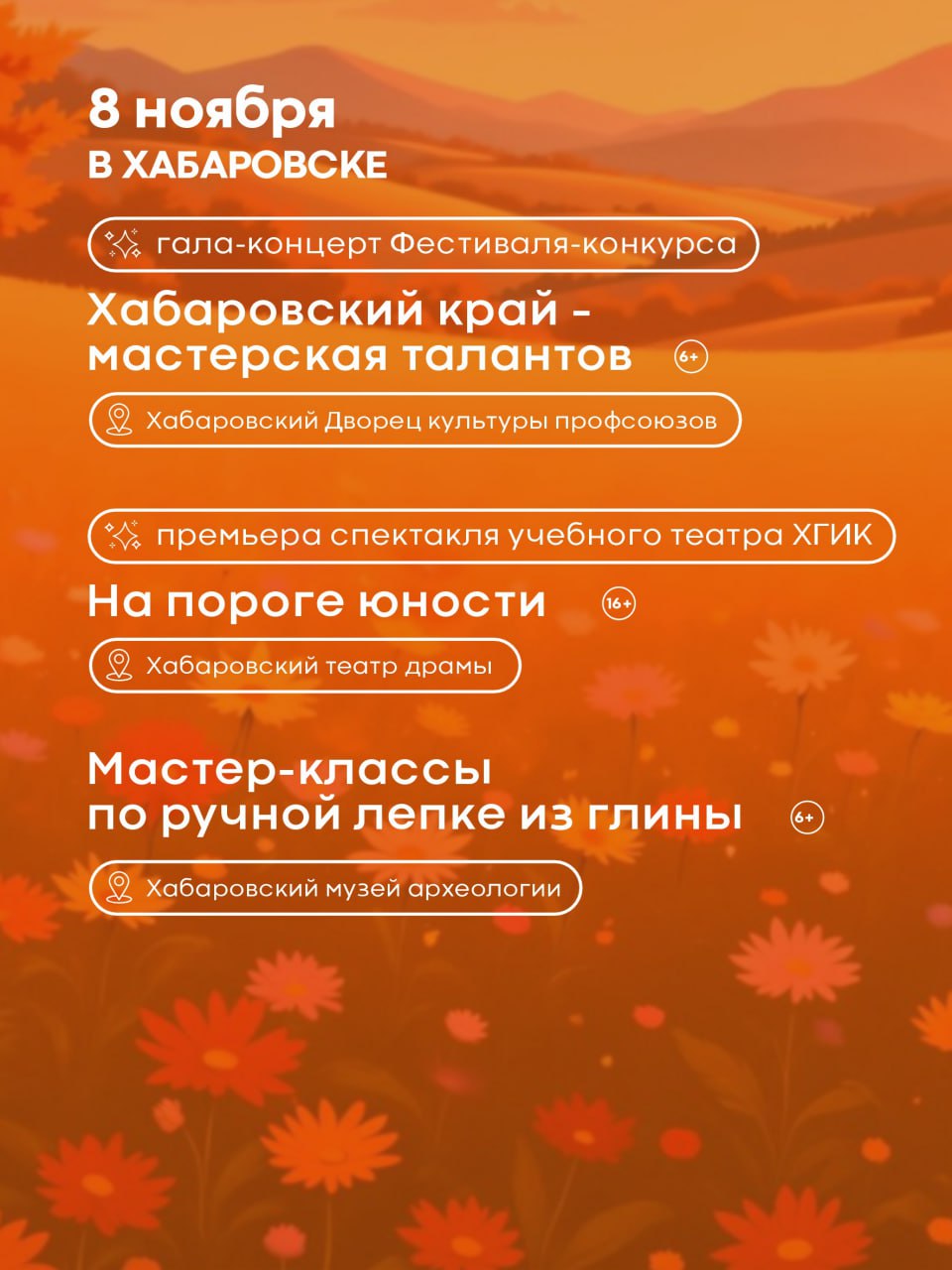 8 ноября
В ХАБАРОВСКЕ

гала-концерт Фестиваля-конкурса

Хабаровский край - мастерская талантов 6+

Хабаровский Дворец культуры профсоюзов

премьера спектакля учебного театра ХГИК

На пороге юности 16+

Хабаровский театр драмы

Мастер-классы по ручной лепке из глины 6+

Хабаровский музей археологии